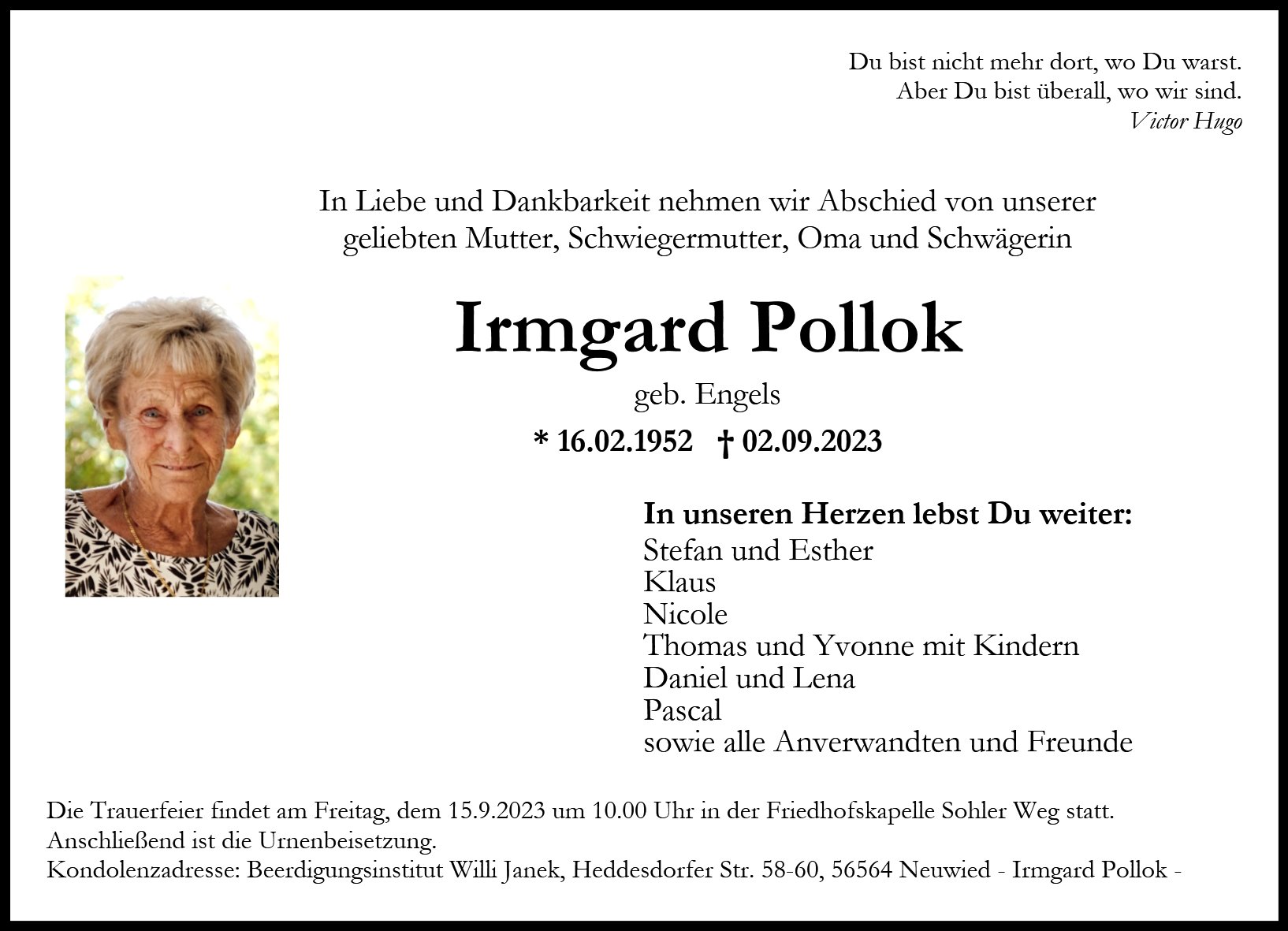 Du bist nicht mehr dort, wo Du warst.
Aber Du bist überall, wo wir sind.
Victor Hugo

In Liebe und Dankbarkeit nehmen wir Abschied von unserer geliebten Mutter, Schwiegermutter, Oma und Schwägerin

Irmgard Pollok

geb. Engels

* 16.02.1952 † 02.09.2023

In unseren Herzen lebst Du weiter:
Stefan und Esther
Klaus
Nicole
Thomas und Yvonne mit Kindern
Daniel und Lena
Pascal
sowie alle Anverwandten und Freunde

Die Trauerfeier findet am Freitag, dem 15.9.2023 um 10.00 Uhr in der Friedhofskapelle Sohler Weg statt.
Anschließend ist die Urnenbeisetzung.
Kondolenzadresse: Beerdigungsinstitut Willi Janek, Heddesdorfer Str. 58-60, 56564 Neuwied - Irmgard Pollok -